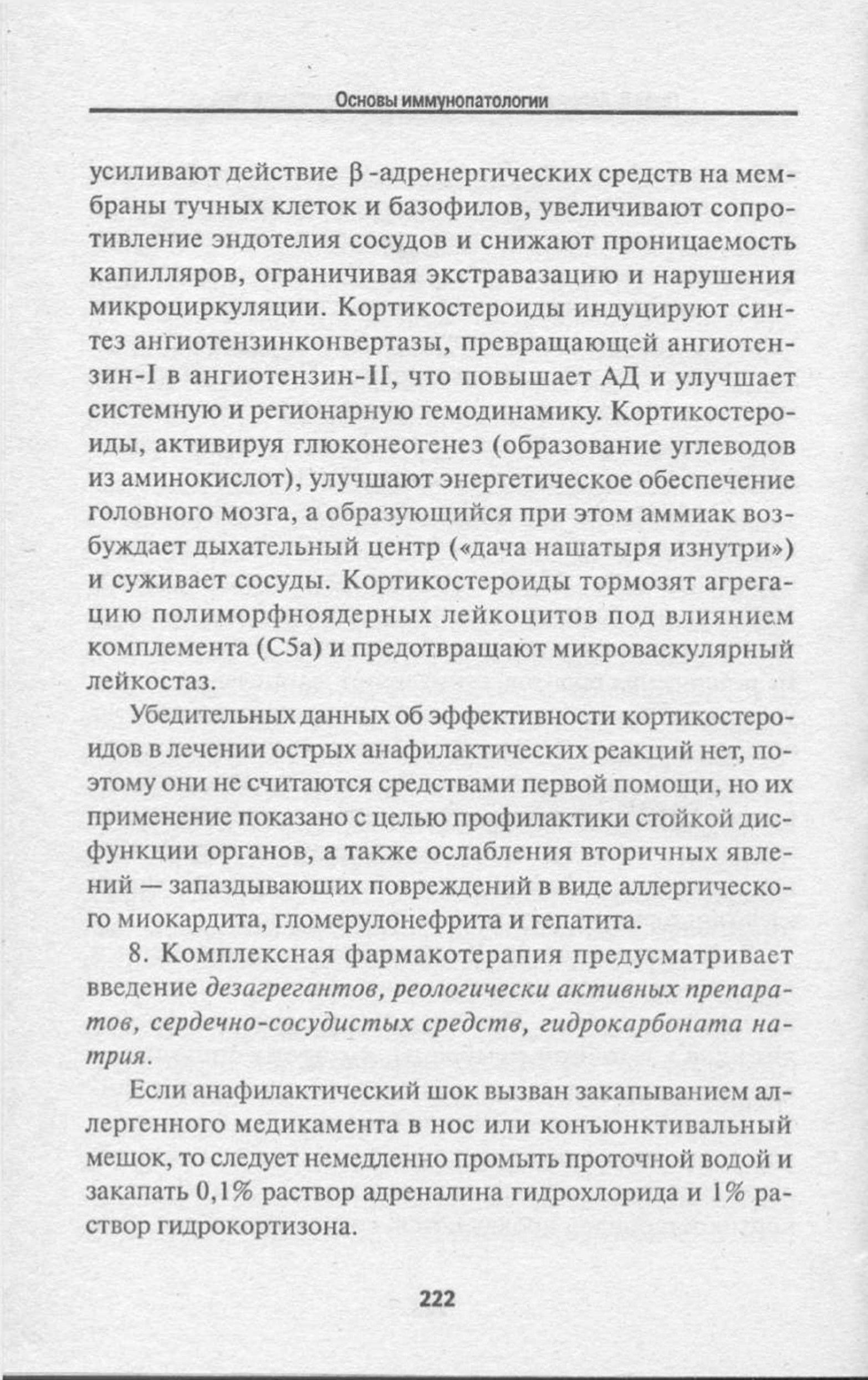 Основы иммунопатологии

усиливают действие $\beta$-адренергических средств на мембраны тучных клеток и базофилов, увеличивают сопротивление эндотелия сосудов и снижают проницаемость капилляров, ограничивая экстравазацию и нарушения микроциркуляции. Кортикостероиды индуцируют синтез ангиотензинконвертазы, превращающей ангиотензин-I в ангиотензин-II, что повышает АД и улучшает системную и регионарную гемодинамику. Кортикостероиды, активируя глюконеогенез (образование углеводов из аминокислот), улучшают энергетическое обеспечение головного мозга, а образующийся при этом аммиак возбуждает дыхательный центр («дача нашатыря изнутри») и суживает сосуды. Кортикостероиды тормозят агрегацию полиморфноядерных лейкоцитов под влиянием комплемента (C5a) и предотвращают микроваскулярный лейкостаз.

Убедительных данных об эффективности кортикостероидов в лечении острых анафилактических реакций нет, поэтому они не считаются средствами первой помощи, но их применение показано с целью профилактики стойкой дисфункции органов, а также ослабления вторичных явлений — запаздывающих повреждений в виде аллергического миокардита, гломерулонефрита и гепатита.

8. Комплексная фармакотерапия предусматривает введение дезагрегантов, реологически активных препаратов, сердечно-сосудистых средств, гидрокарбоната натрия.

Если анафилактический шок вызван закапыванием аллергенного медикамента в нос или конъюнктивальный мешок, то следует немедленно промыть проточной водой и закапать 0,1% раствор адреналина гидрохлорида и 1% раствор гидрокортизона.

222